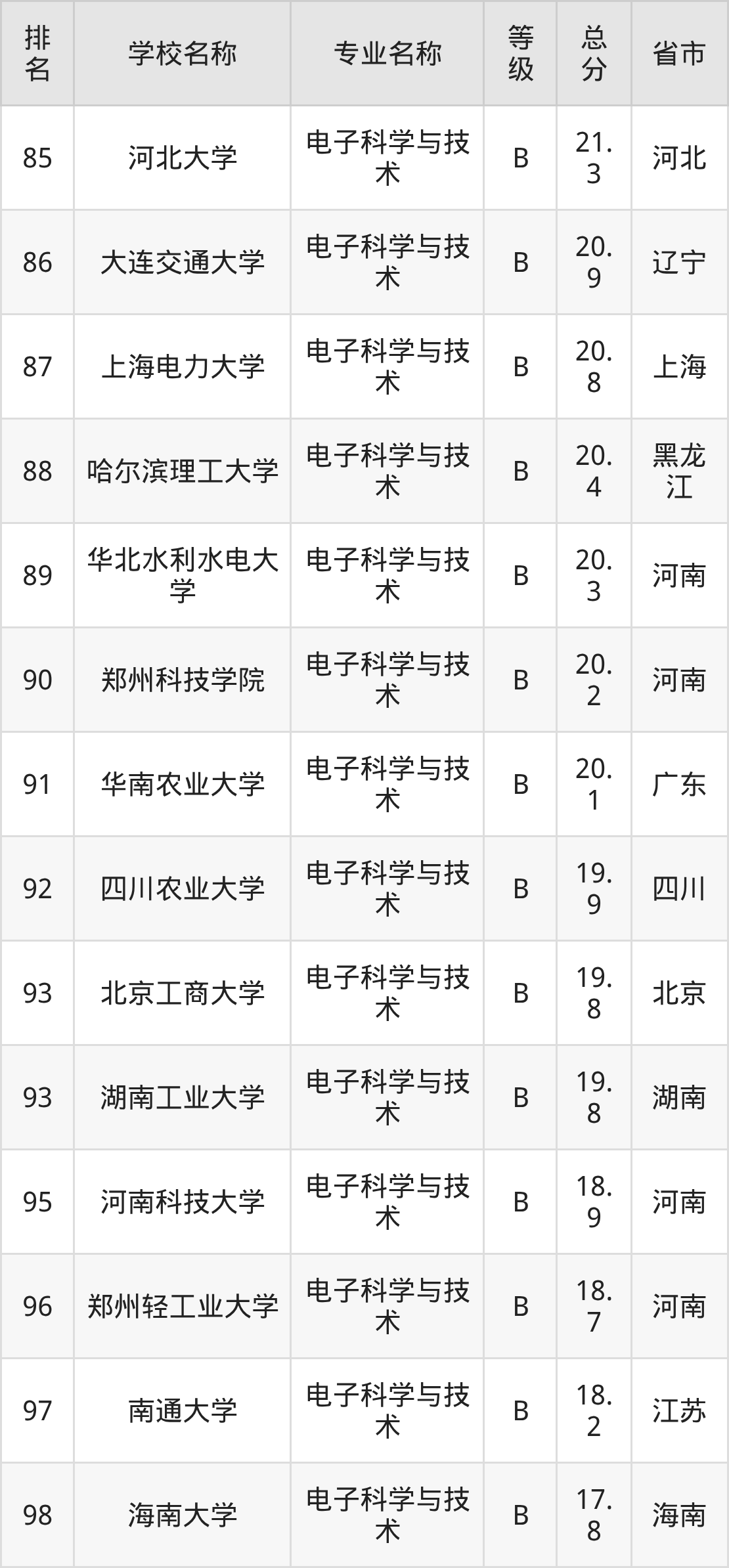 | 排名 | 学校名称 | 专业名称 | 等级 | 总分 | 省市 |
|---|---|---|---|---|---|
| 85 | 河北大学 | 电子科学与技术 | B | 21.3 | 河北 |
| 86 | 大连交通大学 | 电子科学与技术 | B | 20.9 | 辽宁 |
| 87 | 上海电力大学 | 电子科学与技术 | B | 20.8 | 上海 |
| 88 | 哈尔滨理工大学 | 电子科学与技术 | B | 20.4 | 黑龙江 |
| 89 | 华北水利水电大学 | 电子科学与技术 | B | 20.3 | 河南 |
| 90 | 郑州科技学院 | 电子科学与技术 | B | 20.2 | 河南 |
| 91 | 华南农业大学 | 电子科学与技术 | B | 20.1 | 广东 |
| 92 | 四川农业大学 | 电子科学与技术 | B | 19.9 | 四川 |
| 93 | 北京工商大学 | 电子科学与技术 | B | 19.8 | 北京 |
| 93 | 湖南工业大学 | 电子科学与技术 | B | 19.8 | 湖南 |
| 95 | 河南科技大学 | 电子科学与技术 | B | 18.9 | 河南 |
| 96 | 郑州轻工业大学 | 电子科学与技术 | B | 18.7 | 河南 |
| 97 | 南通大学 | 电子科学与技术 | B | 18.2 | 江苏 |
| 98 | 海南大学 | 电子科学与技术 | B | 17.8 | 海南 |